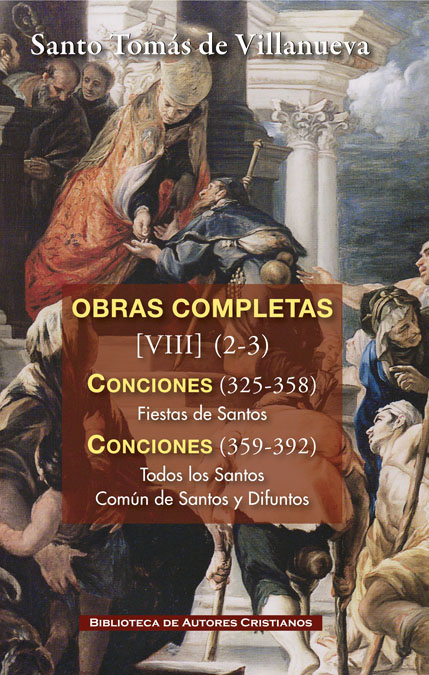 Santo Tomás de Villanueva

OBRAS COMPLETAS

[VIII] (2-3)

CONCIONES (325-358)

Fiestas de Santos

CONCIONES (359-392)

Todos los Santos

Común de Santos y Difuntos

BIBLIOTECA DE AUTORES CRISTIANOS